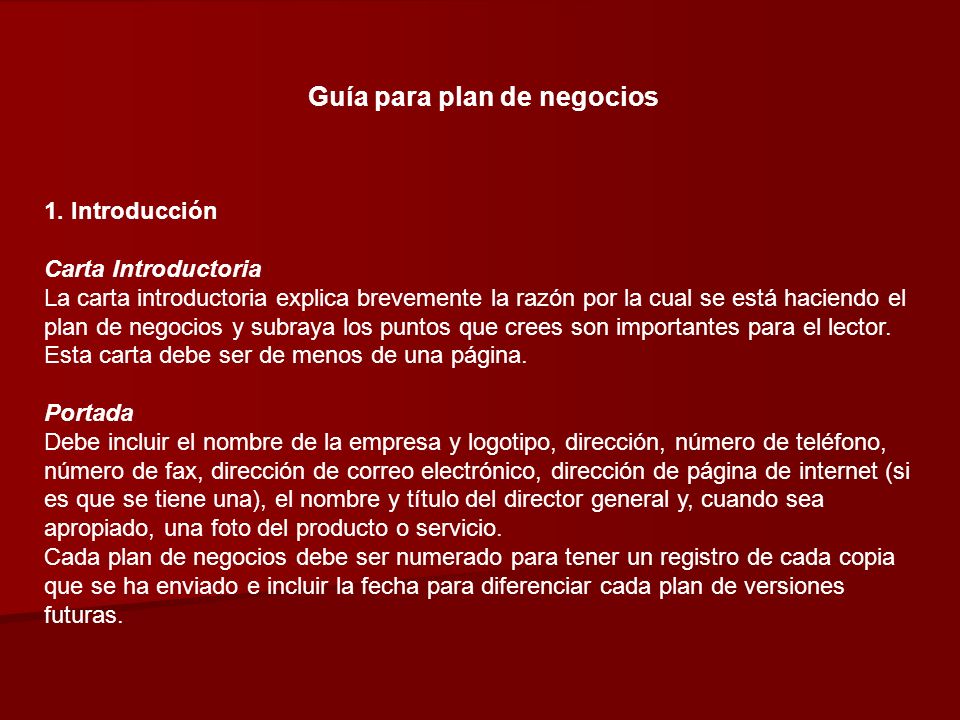 Guía para plan de negocios

1. Introducción

Carta Introductoria
La carta introductoria explica brevemente la razón por la cual se está haciendo el plan de negocios y subraya los puntos que crees son importantes para el lector. Esta carta debe ser de menos de una página.

Portada
Debe incluir el nombre de la empresa y logotipo, dirección, número de teléfono, número de fax, dirección de correo electrónico, dirección de página de internet (si es que se tiene una), el nombre y título del director general y, cuando sea apropiado, una foto del producto o servicio.
Cada plan de negocios debe ser numerado para tener un registro de cada copia que se ha enviado e incluir la fecha para diferenciar cada plan de versiones futuras.